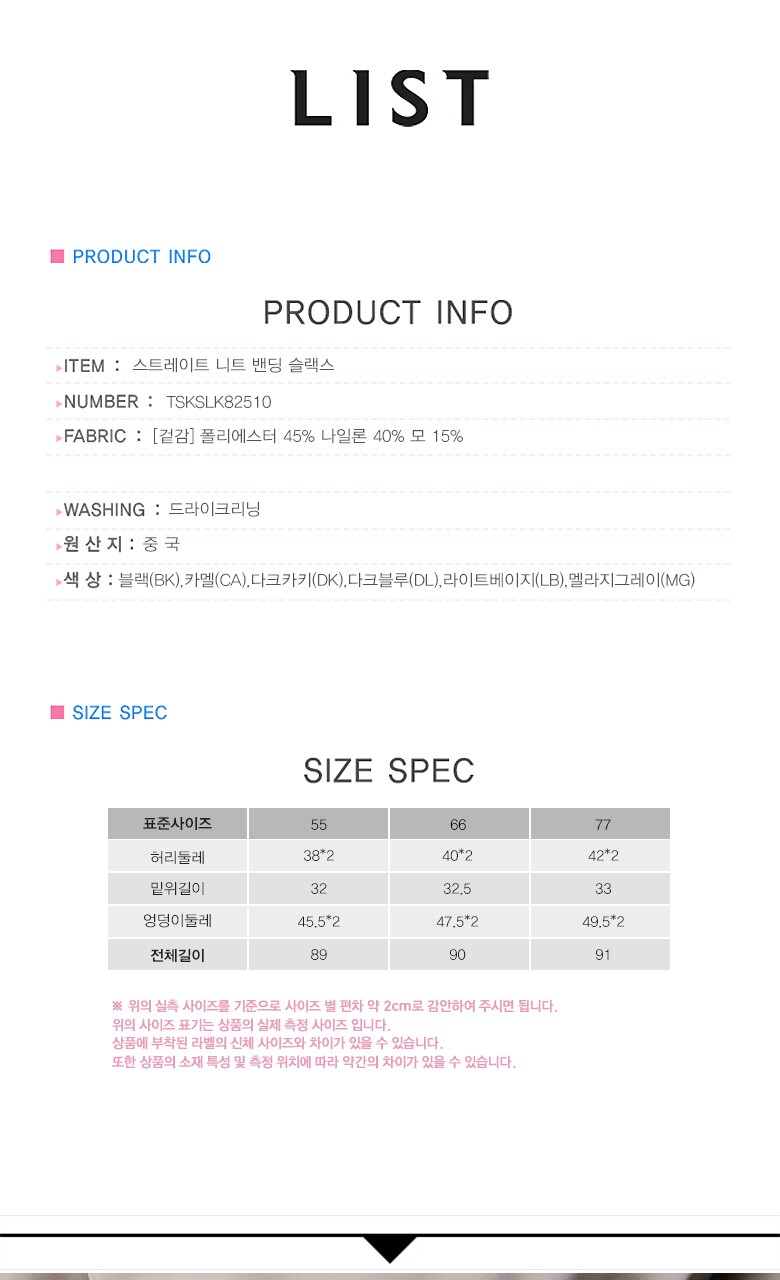 LIST

PRODUCT INFO

PRODUCT INFO

ITEM : 스트레이트 니트 밴딩 슬랙스

NUMBER : TSKSLK82510

FABRIC : [겉감] 폴리에스터 45% 나일론 40% 모 15%

WASHING : 드라이크리닝

원 산 지 : 중 국

색 상 : 블랙(BK),카멜(CA),다크카키(DK),다크블루(DL),라이트베이지(LB),멜라지그레이(MG)

SIZE SPEC

SIZE SPEC

| 표준사이즈 | 55 | 66 | 77 |
|---|---|---|---|
| 허리둘레 | 38*2 | 40*2 | 42*2 |
| 밑위길이 | 32 | 32.5 | 33 |
| 엉덩이둘레 | 45.5*2 | 47.5*2 | 49.5*2 |
| 전체길이 | 89 | 90 | 91 |

※ 위의 실측 사이즈를 기준으로 사이즈 별 편차 약 2cm로 감안하여 주시면 됩니다.
위의 사이즈 표기는 상품의 실제 측정 사이즈 입니다.
상품에 부착된 라벨의 신체 사이즈와 차이가 있을 수 있습니다.
또한 상품의 소재 특성 및 측정 위치에 따라 약간의 차이가 있을 수 있습니다.